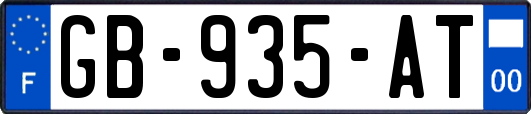 F
GB-935-AT
00